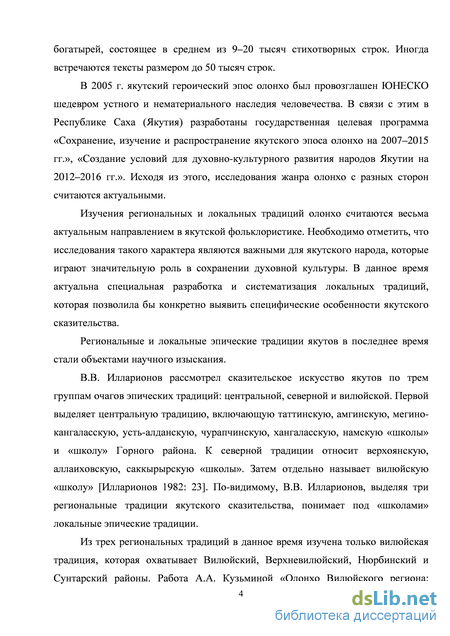 богатырей, состоящее в среднем из 9–20 тысяч стихотворных строк. Иногда встречаются тексты размером до 50 тысяч строк.

В 2005 г. якутский героический эпос олонхо был провозглашен ЮНЕСКО шедевром устного и нематериального наследия человечества. В связи с этим в Республике Саха (Якутия) разработаны государственная целевая программа «Сохранение, изучение и распространение якутского эпоса олонхо на 2007–2015 гг.», «Создание условий для духовно-культурного развития народов Якутии на 2012–2016 гг.». Исходя из этого, исследования жанра олонхо с разных сторон считаются актуальными.

Изучения региональных и локальных традиций олонхо считаются весьма актуальным направлением в якутской фольклористике. Необходимо отметить, что исследования такого характера являются важными для якутского народа, которые играют значительную роль в сохранении духовной культуры. В данное время актуальна специальная разработка и систематизация локальных традиций, которая позволила бы конкретно выявить специфические особенности якутского сказительства.

Региональные и локальные эпические традиции якутов в последнее время стали объектами научного изыскания.

В.В. Илларионов рассмотрел сказительское искусство якутов по трем группам очагов эпических традиций: центральной, северной и вилюйской. Первой выделяет центральную традицию, включающую таттинскую, амгинскую, мегино-кангаласскую, усть-алданскую, чурапчинскую, хангаласскую, намскую «школы» и «школу» Горного района. К северной традиции относит верхоянскую, аллаиховскую, саккырырскую «школы». Затем отдельно называет вилюйскую «школу» [Илларионов 1982: 23]. По-видимому, В.В. Илларионов, выделяя три региональные традиции якутского сказительства, понимает под «школами» локальные эпические традиции.

Из трех региональных традиций в данное время изучена только вилюйская традиция, которая охватывает Вилюйский, Верхневилюйский, Нюрбинский и Сунтарский районы. Работа А.А. Кузьминой «Олонхо Вилюйского региона:

4

dsLib.net
библиотека диссертаций